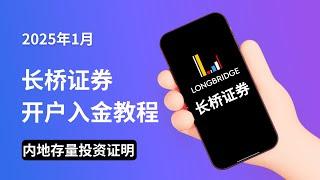 2025年1月

长桥证券
开户入金教程

内地存量投资证明

LONGBRIDGE
长桥证券